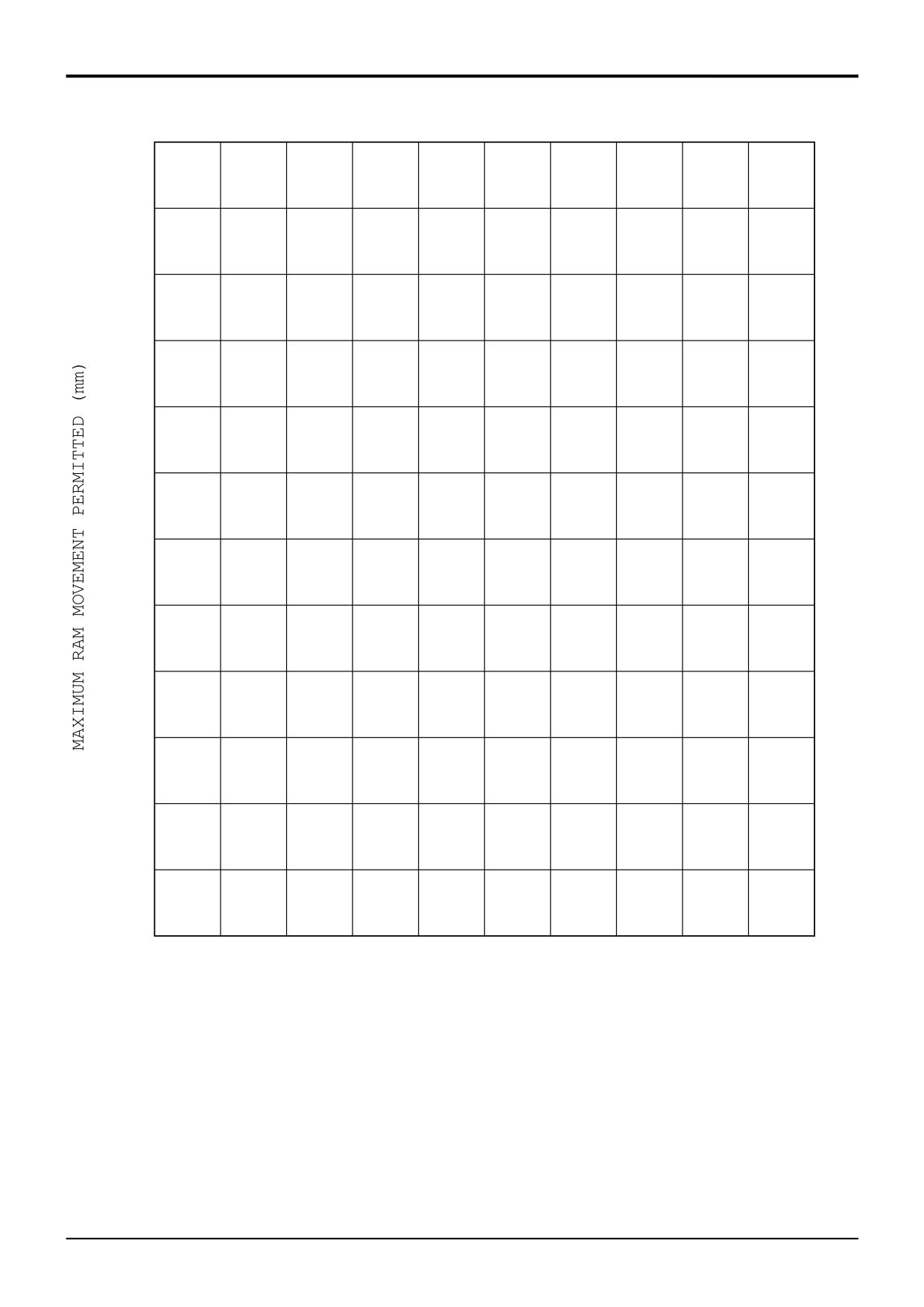 MAXIMUM RAM MOVEMENT PERMITTED (mm)